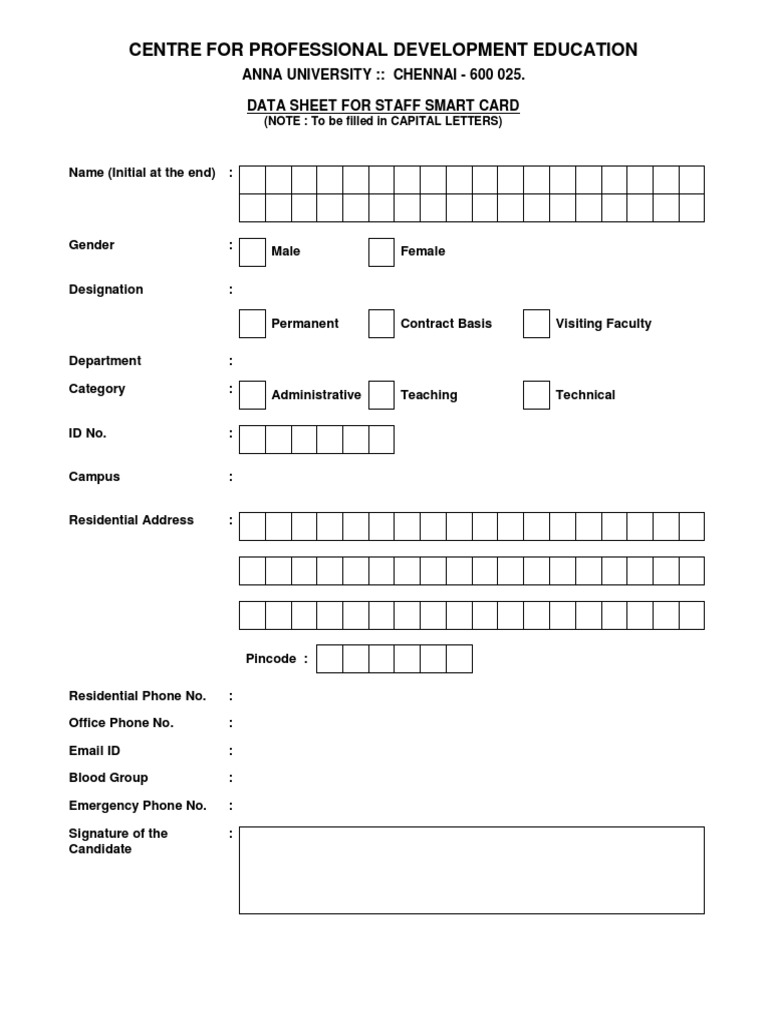 CENTRE FOR PROFESSIONAL DEVELOPMENT EDUCATION

ANNA UNIVERSITY :: CHENNAI - 600 025.

DATA SHEET FOR STAFF SMART CARD
(NOTE : To be filled in CAPITAL LETTERS)

Name (Initial at the end) :

Gender : Male Female

Designation :

Permanent Contract Basis Visiting Faculty

Department :

Category : Administrative Teaching Technical

ID No. :

Campus :

Residential Address :

Pincode :

Residential Phone No. :

Office Phone No. :

Email ID :

Blood Group :

Emergency Phone No. :

Signature of the Candidate :